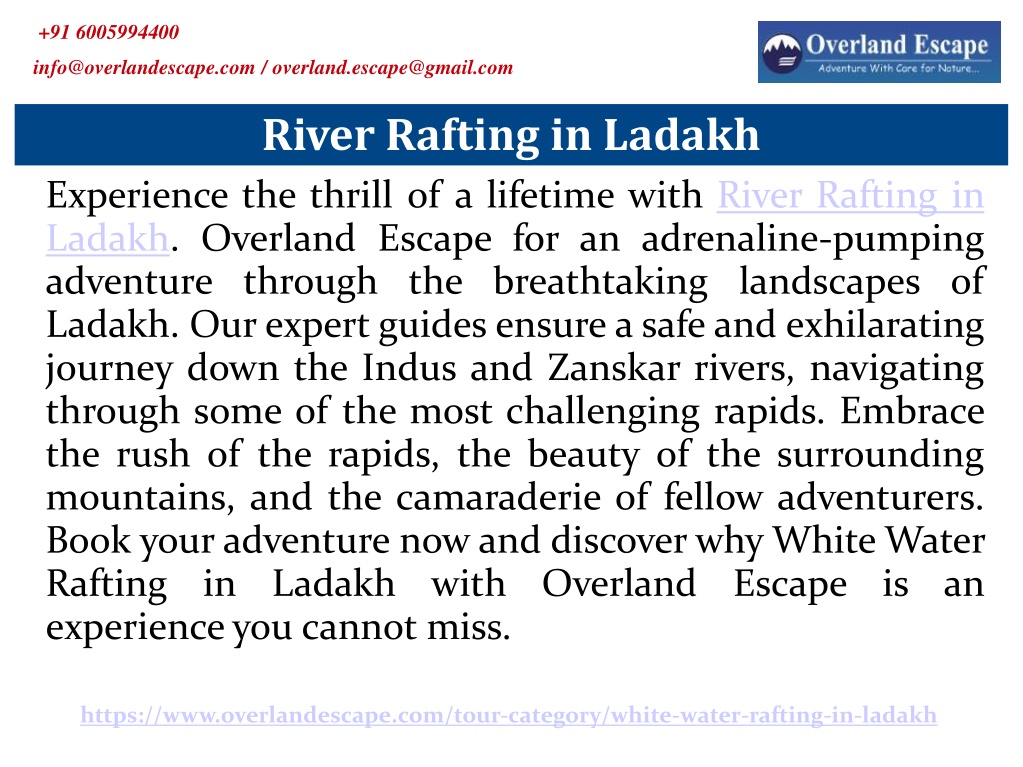 +91 6005994400

info@overlandescape.com / overland.escape@gmail.com

Overland Escape
Adventure With Care for Nature...

River Rafting in Ladakh

Experience the thrill of a lifetime with River Rafting in Ladakh. Overland Escape for an adrenaline-pumping adventure through the breathtaking landscapes of Ladakh. Our expert guides ensure a safe and exhilarating journey down the Indus and Zanskar rivers, navigating through some of the most challenging rapids. Embrace the rush of the rapids, the beauty of the surrounding mountains, and the camaraderie of fellow adventurers. Book your adventure now and discover why White Water Rafting in Ladakh with Overland Escape is an experience you cannot miss.

https://www.overlandescape.com/tour-category/white-water-rafting-in-ladakh